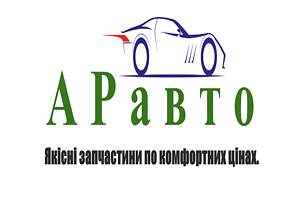 АРавто

Якісні запчастини по комфортних цінах.